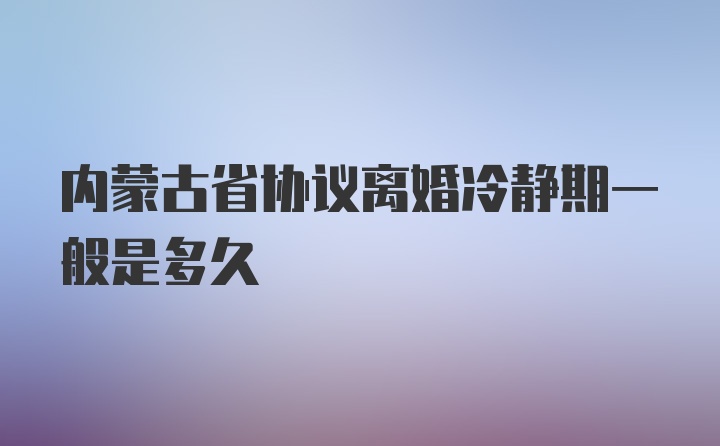 内蒙古省协议离婚冷静期一般是多久